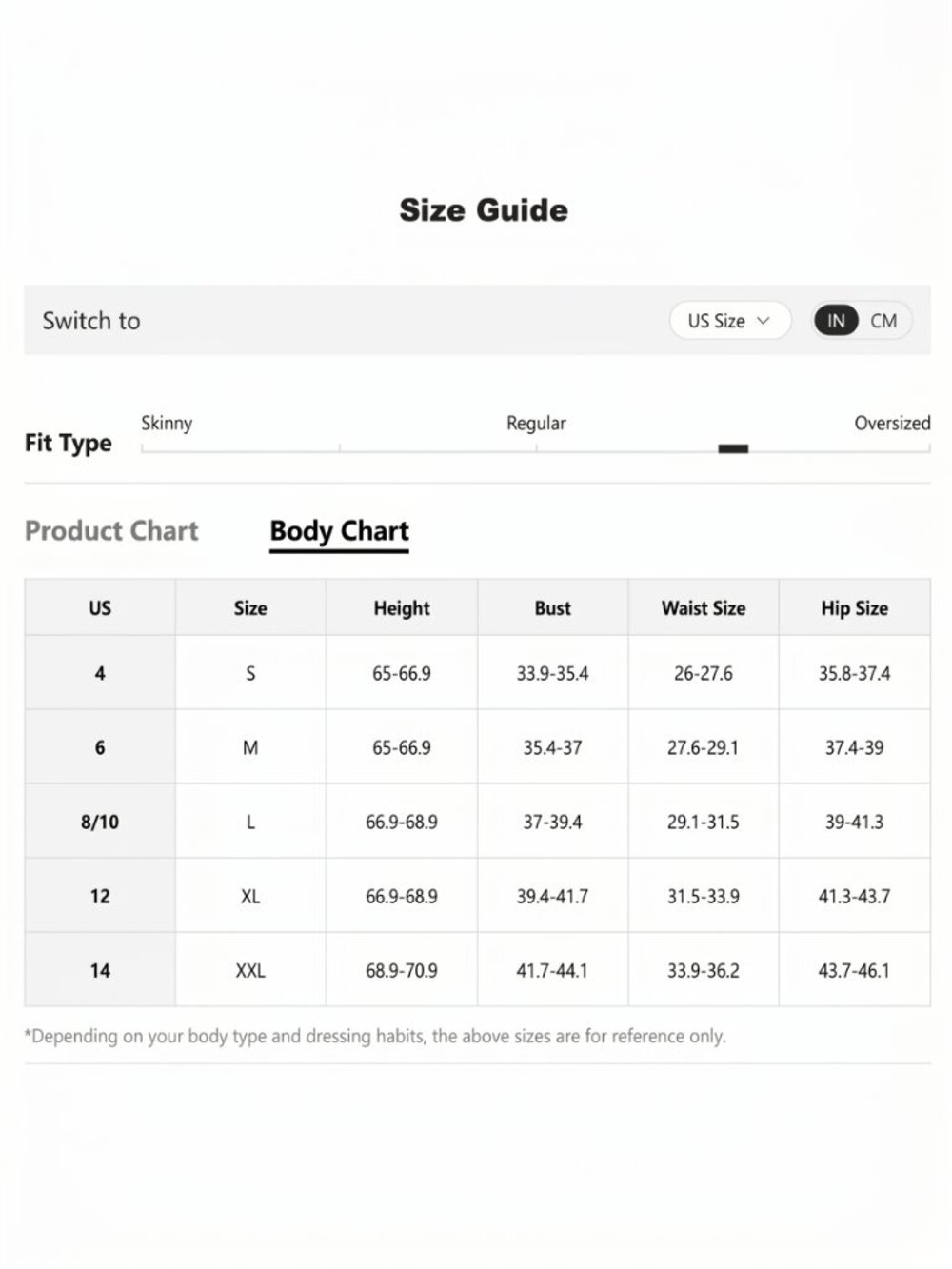 Size Guide

Switch to

US Size

IN CM

Fit Type

Skinny

Regular

Oversized

Product Chart

Body Chart

| US | Size | Height | Bust | Waist Size | Hip Size |
|---|---|---|---|---|---|
| 4 | S | 65-66.9 | 33.9-35.4 | 26-27.6 | 35.8-37.4 |
| 6 | M | 65-66.9 | 35.4-37 | 27.6-29.1 | 37.4-39 |
| 8/10 | L | 66.9-68.9 | 37-39.4 | 29.1-31.5 | 39-41.3 |
| 12 | XL | 66.9-68.9 | 39.4-41.7 | 31.5-33.9 | 41.3-43.7 |
| 14 | XXL | 68.9-70.9 | 41.7-44.1 | 33.9-36.2 | 43.7-46.1 |

*Depending on your body type and dressing habits, the above sizes are for reference only.